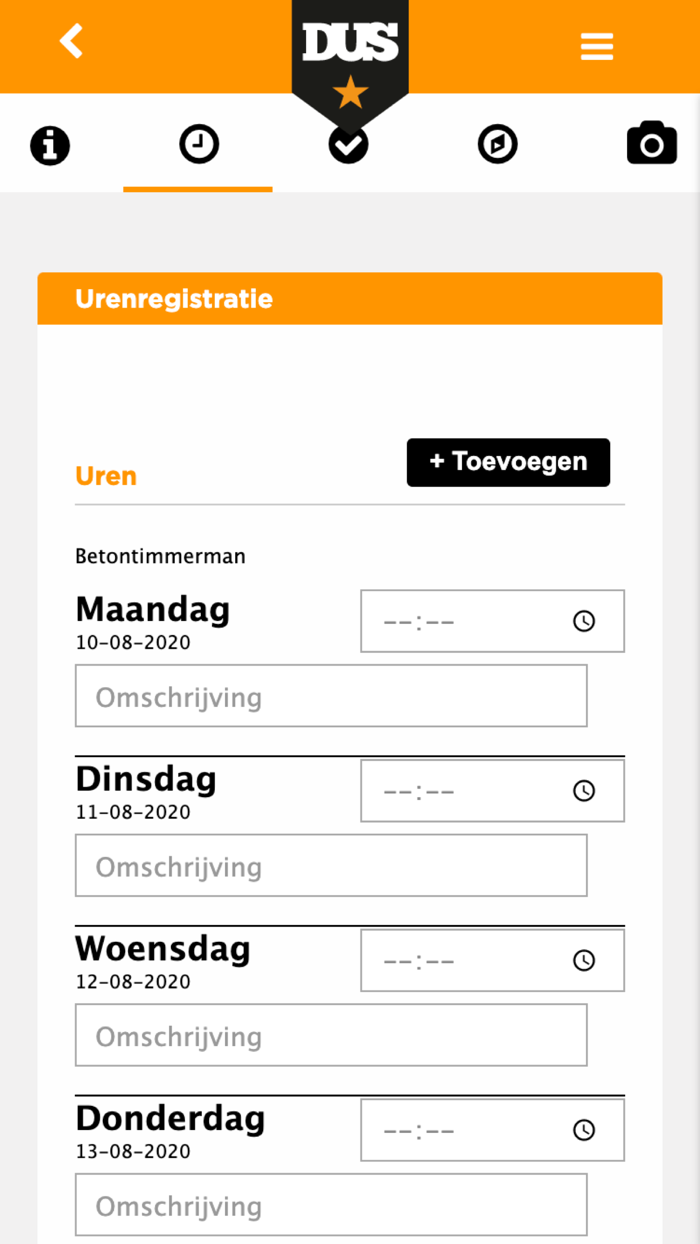 DUS

Urenregistratie

Uren

+ Toevoegen

Betontimmerman

Maandag
10-08-2020
--:--
Omschrijving

Dinsdag
11-08-2020
--:--
Omschrijving

Woensdag
12-08-2020
--:--
Omschrijving

Donderdag
13-08-2020
--:--
Omschrijving